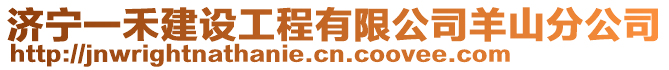 济宁一禾建设工程有限公司羊山分公司
http://jnwrightnathanie.cn.coovee.com